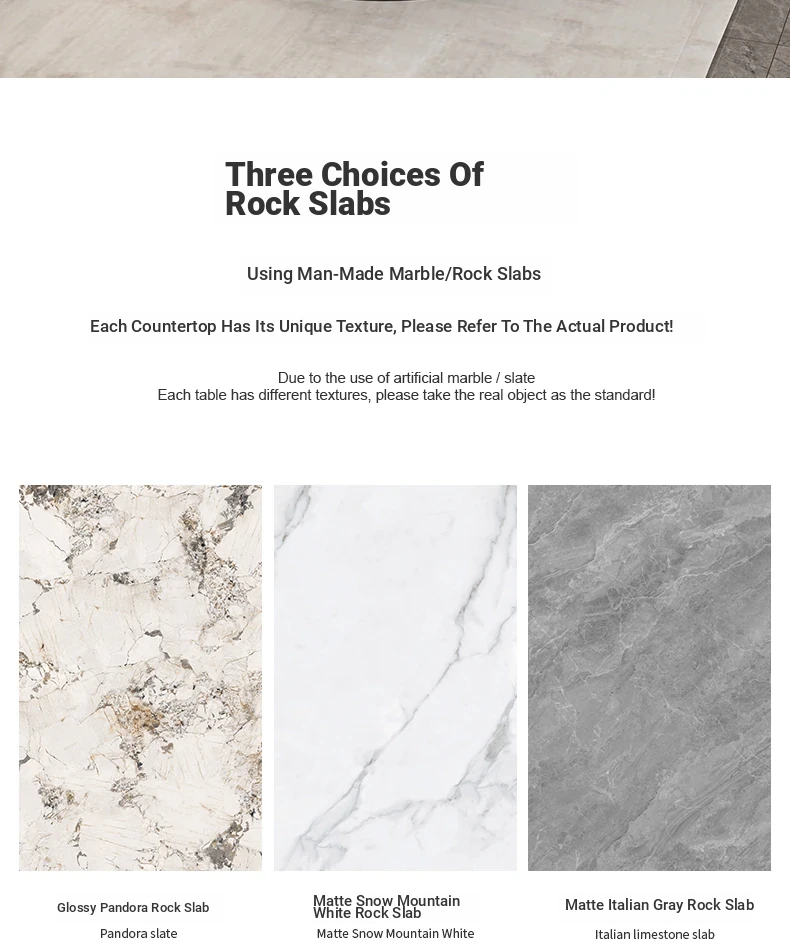 Three Choices Of Rock Slabs

Using Man-Made Marble/Rock Slabs

Each Countertop Has Its Unique Texture, Please Refer To The Actual Product!

Due to the use of artificial marble / slate
Each table has different textures, please take the real object as the standard!

Glossy Pandora Rock Slab

Pandora slate

Matte Snow Mountain White Rock Slab

Matte Snow Mountain White

Matte Italian Gray Rock Slab

Italian limestone slab